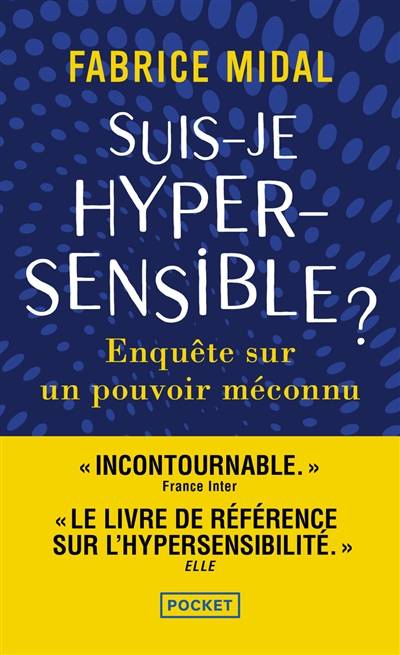 FABRICE MIDAL

SUIS-JE HYPER-SENSIBLE ?

Enquête sur un pouvoir méconnu

« INCONTOURNABLE. »
France Inter

« LE LIVRE DE RÉFÉRENCE SUR L'HYPERSENSIBILITÉ. »
ELLE

POCKET